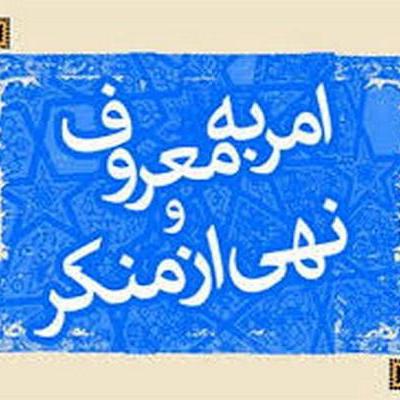 امر به معروف
و
نهی از منکر